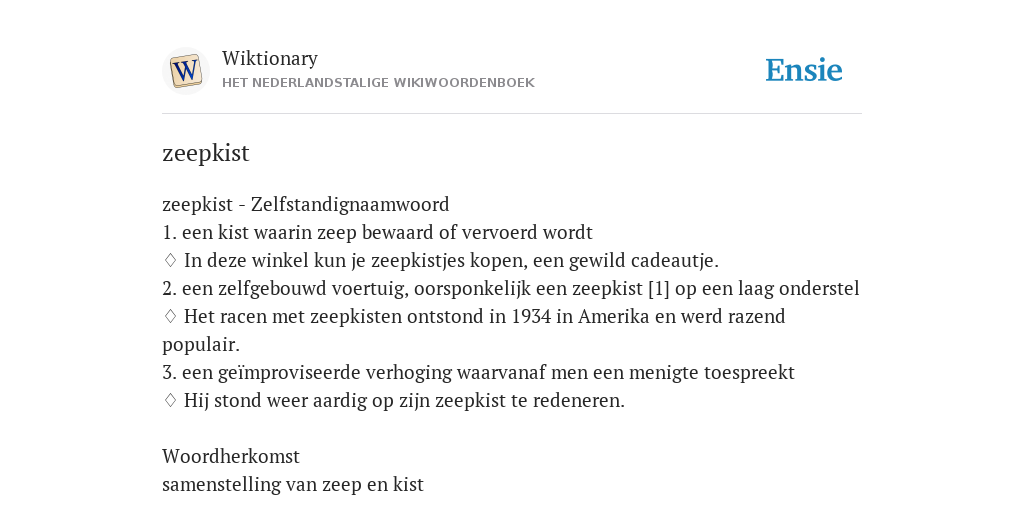 W

Wiktionary
HET NEDERLANDSTALIGE WIKIWOORDENBOEK

Ensie

zeepkist

zeepkist - Zelfstandignaamwoord
1. een kist waarin zeep bewaard of vervoerd wordt
♢ In deze winkel kun je zeepkistjes kopen, een gewild cadeautje.
2. een zelfgebouwd voertuig, oorsponkelijk een zeepkist [1] op een laag onderstel
♢ Het racen met zeepkisten ontstond in 1934 in Amerika en werd razend populair.
3. een geïmproviseerde verhoging waarvanaf men een menigte toespreekt
♢ Hij stond weer aardig op zijn zeepkist te redeneren.

Woordherkomst
samenstelling van zeep en kist